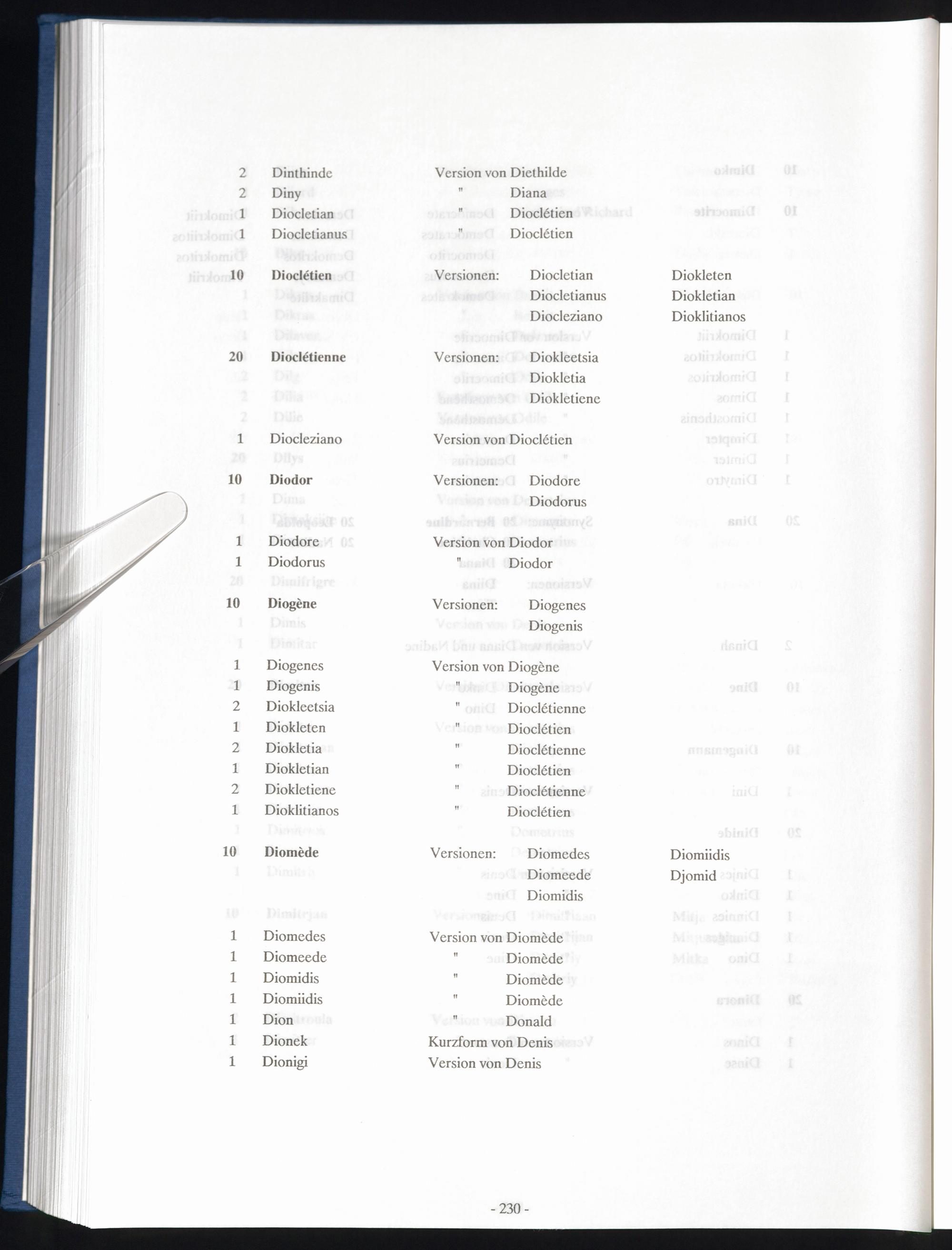 2 Dinthinde Version von Diethilde
2 Diny " Diana
1 Diocletian " Dioclétien
1 Diocletianus " Dioclétien

10 Dioclétien Versionen: Diocletian Diokleten
Diocletianus Diokletian
Diocleziano Dioklitianos

20 Dioclétienne Versionen: Diokleetsia
Diokletia
Diokletiene

1 Diocleziano Version von Dioclétien

10 Diodor Versionen: Diodore
Diodorus

1 Diodore Version von Diodor
1 Diodorus " Diodor

10 Diogène Versionen: Diogenes
Diogenis

1 Diogenes Version von Diogène
1 Diogenis " Diogène
2 Diokleetsia " Dioclétienne
1 Diokleten " Dioclétien
2 Diokletia " Dioclétienne
1 Diokletian " Dioclétien
2 Diokletiene " Dioclétienne
1 Dioklitianos " Dioclétien

10 Diomède Versionen: Diomedes Diomiidis
Diomeede Djomid
Diomidis

1 Diomedes Version von Diomède
1 Diomeede " Diomède
1 Diomidis " Diomède
1 Diomiidis " Diomède
1 Dion " Donald
1 Dionek Kurzform von Denis
1 Dionigi Version von Denis

- 230 -